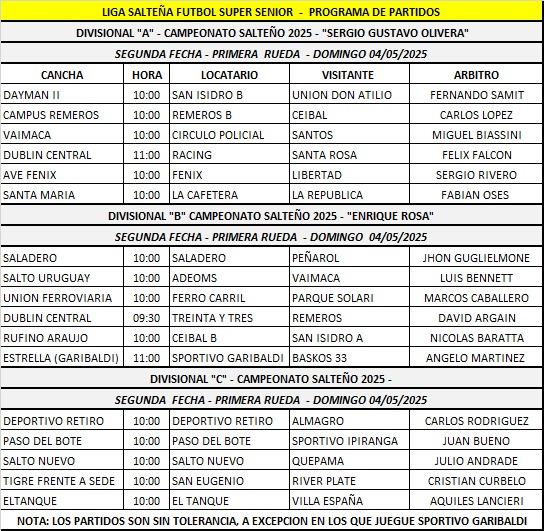 LIGA SALTEÑA FUTBOL SUPER SENIOR - PROGRAMA DE PARTIDOS

DIVISIONAL "A" - CAMPEONATO SALTEÑO 2025 - "SERGIO GUSTAVO OLIVERA"

SEGUNDA FECHA - PRIMERA RUEDA - DOMINGO 04/05/2025

| CANCHA | HORA | LOCATARIO | VISITANTE | ARBITRO |
|---|---|---|---|---|
| DAYMAN II | 10:00 | SAN ISIDRO B | UNION DON ATILIO | FERNANDO SAMIT |
| CAMPUS REMEROS | 10:00 | REMEROS B | CEIBAL | CARLOS LOPEZ |
| VAIMACA | 10:00 | CIRCULO POLICIAL | SANTOS | MIGUEL BIASSINI |
| DUBLIN CENTRAL | 11:00 | RACING | SANTA ROSA | FELIX FALCON |
| AVE FENIX | 10:00 | FENIX | LIBERTAD | SERGIO RIVERO |
| SANTA MARIA | 10:00 | LA CAFETERA | LA REPUBLICA | FABIAN OSES |

DIVISIONAL "B" CAMPEONATO SALTEÑO 2025 - "ENRIQUE ROSA"

SEGUNDA FECHA - PRIMERA RUEDA - DOMINGO 04/05/2025

| | | | | |
|---|---|---|---|---|
| SALADERO | 10:00 | SALADERO | PEÑAROL | JHON GUGLIELMONE |
| SALTO URUGUAY | 10:00 | ADEOMS | VAIMACA | LUIS BENNETT |
| UNION FERROVIARIA | 10:00 | FERRO CARRIL | PARQUE SOLARI | MARCOS CABALLERO |
| DUBLIN CENTRAL | 09:30 | TREINTA Y TRES | REMEROS | DAVID ARGAIN |
| RUFINO ARAUJO | 10:00 | CEIBAL B | SAN ISIDRO A | NICOLAS BARATTA |
| ESTRELLA (GARIBALDI) | 11:00 | SPORTIVO GARIBALDI | BASKOS 33 | ANGELO MARTINEZ |

DIVISIONAL "C" - CAMPEONATO SALTEÑO 2025 -

SEGUNDA FECHA - PRIMERA RUEDA - DOMINGO 04/05/2025

| | | | | |
|---|---|---|---|---|
| DEPORTIVO RETIRO | 10:00 | DEPORTIVO RETIRO | ALMAGRO | CARLOS RODRIGUEZ |
| PASO DEL BOTE | 10:00 | PASO DEL BOTE | SPORTIVO IPIRANGA | JUAN BUENO |
| SALTO NUEVO | 10:00 | SALTO NUEVO | QUEPAMA | JULIO ANDRADE |
| TIGRE FRENTE A SEDE | 10:00 | SAN EUGENIO | RIVER PLATE | CRISTIAN CURBELO |
| ELTANQUE | 10:00 | EL TANQUE | VILLA ESPAÑA | AQUILES LANCIERI |

NOTA: LOS PARTIDOS SON SIN TOLERANCIA, A EXCEPCION EN LOS QUE JUEGUE SPORTIVO GARIBALDI